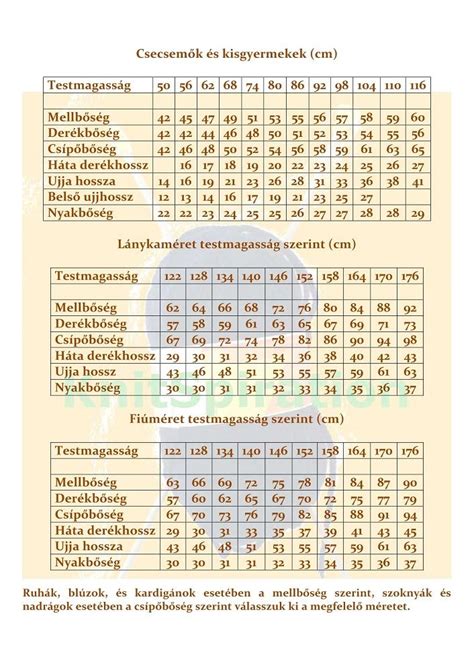 Csecsemők és kisgyermekek (cm)

| Testmagasság | 50 | 56 | 62 | 68 | 74 | 80 | 86 | 92 | 98 | 104 | 110 | 116 |
|---|---|---|---|---|---|---|---|---|---|---|---|---|
| | | | | | | | | | | | | |
| Mellbőség | 42 | 45 | 47 | 49 | 51 | 53 | 55 | 56 | 57 | 58 | 59 | 60 |
| Derékbőség | 42 | 42 | 44 | 46 | 48 | 50 | 51 | 52 | 53 | 54 | 55 | 56 |
| Csípőbőség | 42 | 46 | 48 | 50 | 52 | 54 | 56 | 58 | 59 | 61 | 63 | 65 |
| Háta derékhossz | | 16 | 17 | 18 | 19 | 20 | 22 | 23 | 24 | 25 | 26 | 27 |
| Ujja hossza | 14 | 16 | 19 | 21 | 23 | 26 | 28 | 31 | 33 | 36 | 38 | 41 |
| Belső ujjhossz | 12 | 13 | 14 | 16 | 17 | 19 | 21 | 23 | 25 | 27 | | |
| Nyakbőség | 22 | 22 | 23 | 24 | 25 | 25 | 26 | 27 | 27 | 28 | 28 | 29 |

Lánykaméret testmagasság szerint (cm)

| Testmagasság | 122 | 128 | 134 | 140 | 146 | 152 | 158 | 164 | 170 | 176 |
|---|---|---|---|---|---|---|---|---|---|---|
| | | | | | | | | | | |
| Mellbőség | 62 | 64 | 66 | 68 | 72 | 76 | 80 | 84 | 88 | 92 |
| Derékbőség | 57 | 58 | 59 | 61 | 63 | 65 | 67 | 69 | 71 | 73 |
| Csípőbőség | 67 | 69 | 72 | 74 | 78 | 82 | 86 | 90 | 94 | 98 |
| Háta derékhossz | 29 | 30 | 31 | 32 | 34 | 36 | 38 | 40 | 42 | 43 |
| Ujja hossz | 43 | 46 | 48 | 51 | 53 | 55 | 57 | 59 | 61 | 63 |
| Nyakbőség | 30 | 30 | 31 | 31 | 32 | 33 | 34 | 35 | 36 | 37 |

Fiúméret testmagasság szerint (cm)

| Testmagasság | 122 | 128 | 134 | 140 | 146 | 152 | 158 | 164 | 170 | 176 |
|---|---|---|---|---|---|---|---|---|---|---|
| | | | | | | | | | | |
| Mellbőség | 63 | 66 | 69 | 72 | 75 | 78 | 81 | 84 | 87 | 90 |
| Derékbőség | 57 | 60 | 62 | 65 | 67 | 70 | 72 | 75 | 77 | 79 |
| Csípőbőség | 67 | 70 | 73 | 76 | 79 | 82 | 85 | 88 | 91 | 94 |
| Háta derékhossz | 29 | 30 | 31 | 33 | 35 | 37 | 39 | 41 | 43 | 45 |
| Ujja hossza | 43 | 46 | 48 | 51 | 53 | 55 | 57 | 59 | 61 | 63 |
| Nyakbőség | 30 | 30 | 31 | 31 | 32 | 33 | 34 | 35 | 36 | 37 |

Ruhák, blúzok, és kardigánok esetében a mellbőség szerint, szoknyák és nadrágok esetében a csípőbőség szerint válasszuk ki a megfelelő méretet.

Knitspiration